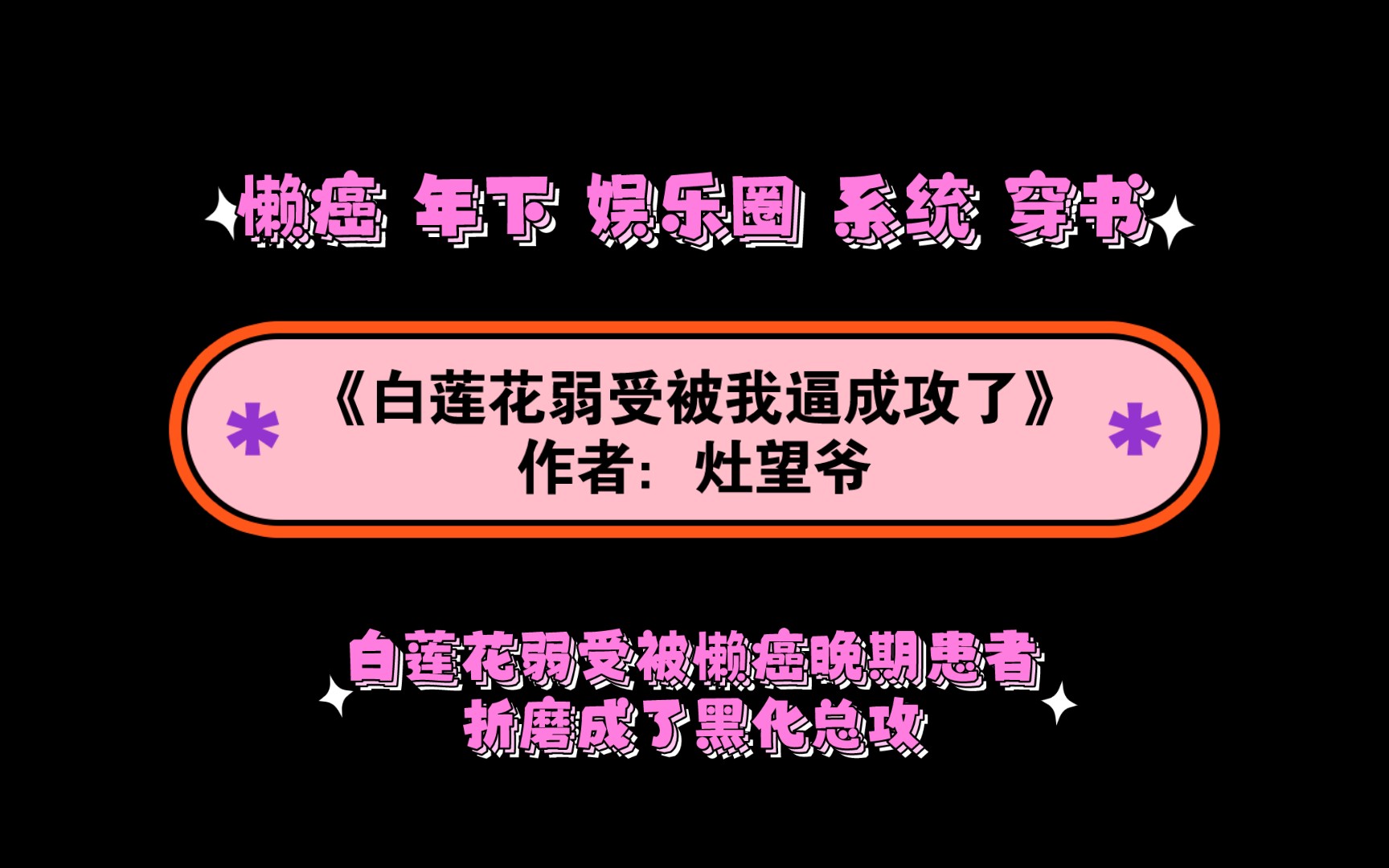 懒癌 年下 娱乐圈 系统 穿书

《白莲花弱受被我逼成攻了》
作者：灶望爷

白莲花弱受被懒癌晚期患者
折磨成了黑化总攻